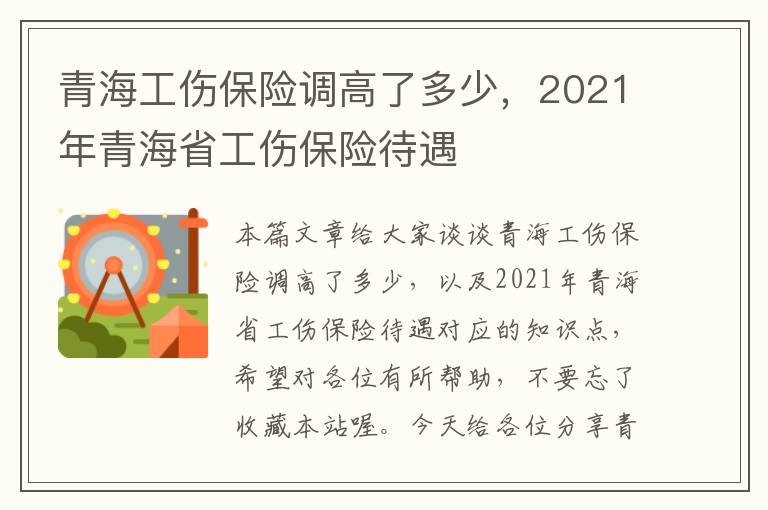 青海工伤保险调高了多少，2021年青海省工伤保险待遇

本篇文章给大家谈谈青海工伤保险调高了多少，以及2021年青海省工伤保险待遇对应的知识点，希望对各位有所帮助，不要忘了收藏本站喔。今天给各位分享青